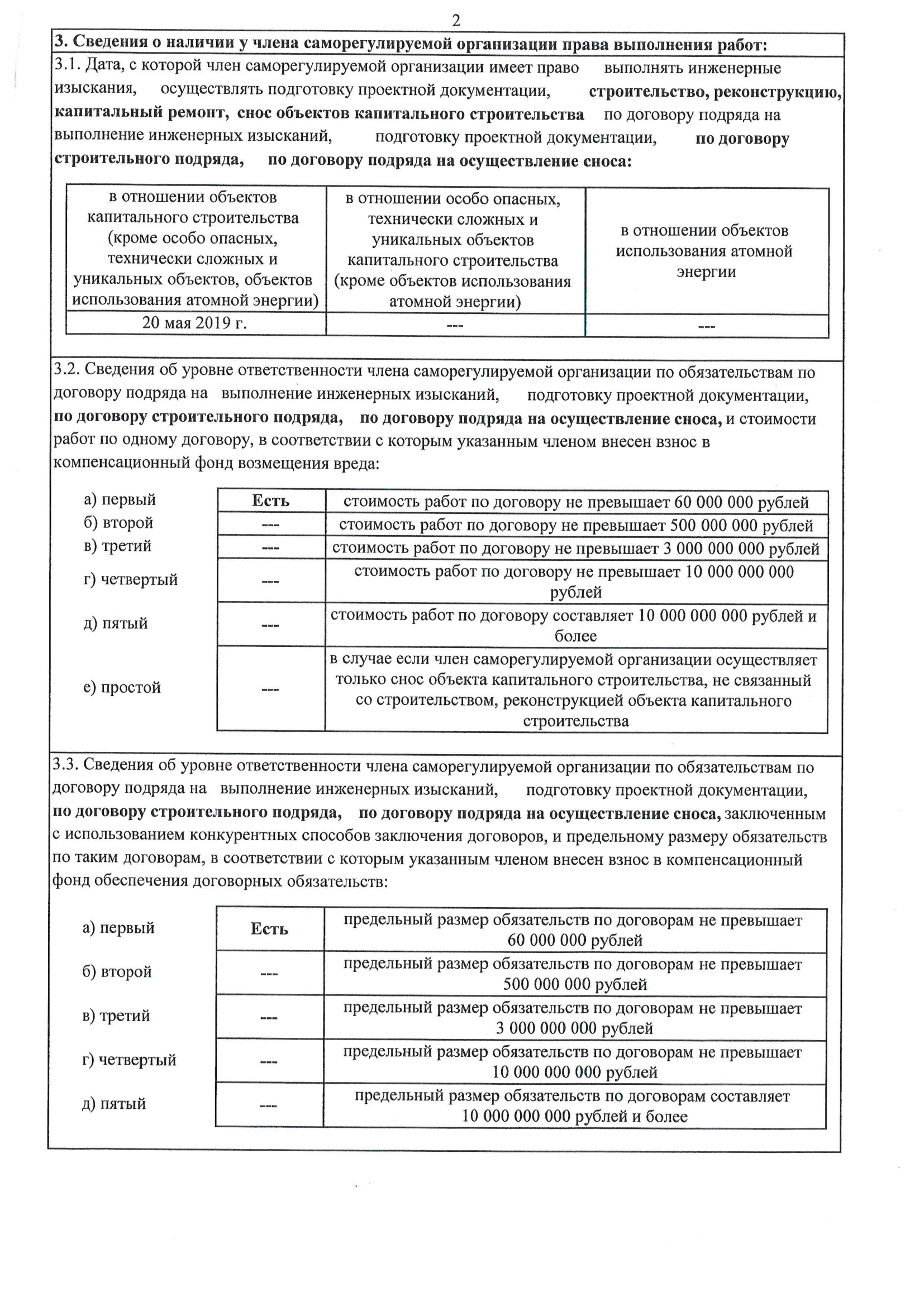 2

3. Сведения о наличии у члена саморегулируемой организации права выполнения работ:

3.1. Дата, с которой член саморегулируемой организации имеет право выполнять инженерные изыскания, осуществлять подготовку проектной документации, строительство, реконструкцию, капитальный ремонт, снос объектов капитального строительства по договору подряда на выполнение инженерных изысканий, подготовку проектной документации, по договору строительного подряда, по договору подряда на осуществление сноса:

| в отношении объектов капитального строительства (кроме особо опасных, технически сложных и уникальных объектов, объектов использования атомной энергии) | в отношении особо опасных, технически сложных и уникальных объектов капитального строительства (кроме объектов использования атомной энергии) | в отношении объектов использования атомной энергии |
|---|---|---|
| 20 мая 2019 г. | --- | --- |

3.2. Сведения об уровне ответственности члена саморегулируемой организации по обязательствам по договору подряда на выполнение инженерных изысканий, подготовку проектной документации, по договору строительного подряда, по договору подряда на осуществление сноса, и стоимости работ по одному договору, в соответствии с которым указанным членом внесен взнос в компенсационный фонд возмещения вреда:

| | | |
|---|---|---|
| а) первый | Есть | стоимость работ по договору не превышает 60 000 000 рублей |
| б) второй | --- | стоимость работ по договору не превышает 500 000 000 рублей |
| в) третий | --- | стоимость работ по договору не превышает 3 000 000 000 рублей |
| г) четвертый | --- | стоимость работ по договору не превышает 10 000 000 000 рублей |
| д) пятый | --- | стоимость работ по договору составляет 10 000 000 000 рублей и более |
| е) простой | --- | в случае если член саморегулируемой организации осуществляет только снос объекта капитального строительства, не связанный со строительством, реконструкцией объекта капитального строительства |

3.3. Сведения об уровне ответственности члена саморегулируемой организации по обязательствам по договору подряда на выполнение инженерных изысканий, подготовку проектной документации, по договору строительного подряда, по договору подряда на осуществление сноса, заключенным с использованием конкурентных способов заключения договоров, и предельному размеру обязательств по таким договорам, в соответствии с которым указанным членом внесен взнос в компенсационный фонд обеспечения договорных обязательств:

| | | |
|---|---|---|
| а) первый | Есть | предельный размер обязательств по договорам не превышает 60 000 000 рублей |
| б) второй | --- | предельный размер обязательств по договорам не превышает 500 000 000 рублей |
| в) третий | --- | предельный размер обязательств по договорам не превышает 3 000 000 000 рублей |
| г) четвертый | --- | предельный размер обязательств по договорам не превышает 10 000 000 000 рублей |
| д) пятый | --- | предельный размер обязательств по договорам составляет 10 000 000 000 рублей и более |